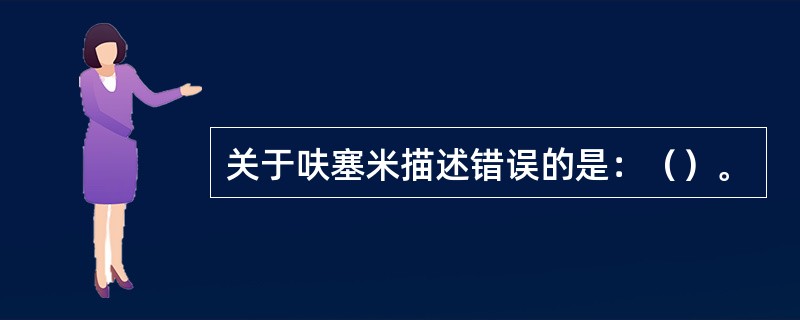 关于呋塞米描述错误的是：（）。